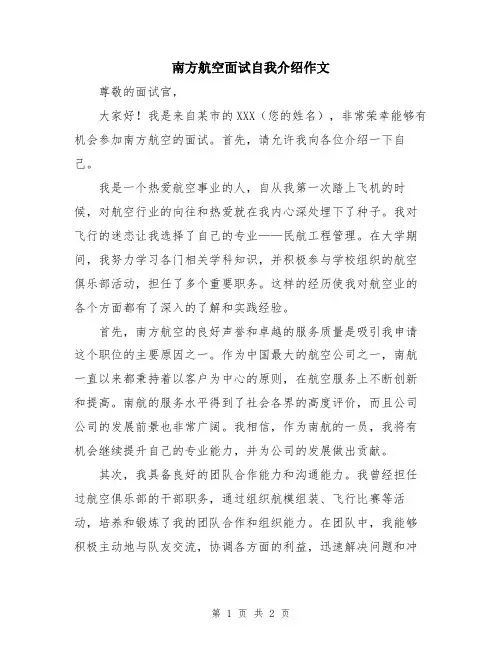 南方航空面试自我介绍作文

尊敬的面试官，

大家好！我是来自某市的XXX（您的姓名），非常荣幸能够有机会参加南方航空的面试。首先，请允许我向各位介绍一下自己。

我是一个热爱航空事业的人，自从我第一次踏上飞机的时候，对航空行业的向往和热爱就在我内心深处埋下了种子。我对飞行的迷恋让我选择了自己的专业——民航工程管理。在大学期间，我努力学习各门相关学科知识，并积极参与学校组织的航空俱乐部活动，担任了多个重要职务。这样的经历使我对航空业的各个方面都有了深入的了解和实践经验。

首先，南方航空的良好声誉和卓越的服务质量是吸引我申请这个职位的主要原因之一。作为中国最大的航空公司之一，南航一直以来都秉持着以客户为中心的原则，在航空服务上不断创新和提高。南航的服务水平得到了社会各界的高度评价，而且公司公司的发展前景也非常广阔。我相信，作为南航的一员，我将有机会继续提升自己的专业能力，并为公司的发展做出贡献。

其次，我具备良好的团队合作能力和沟通能力。我曾经担任过航空俱乐部的干部职务，通过组织航模组装、飞行比赛等活动，培养和锻炼了我的团队合作和组织能力。在团队中，我能够积极主动地与队友交流，协调各方面的利益，迅速解决问题和冲

第 1 页 共 2 页